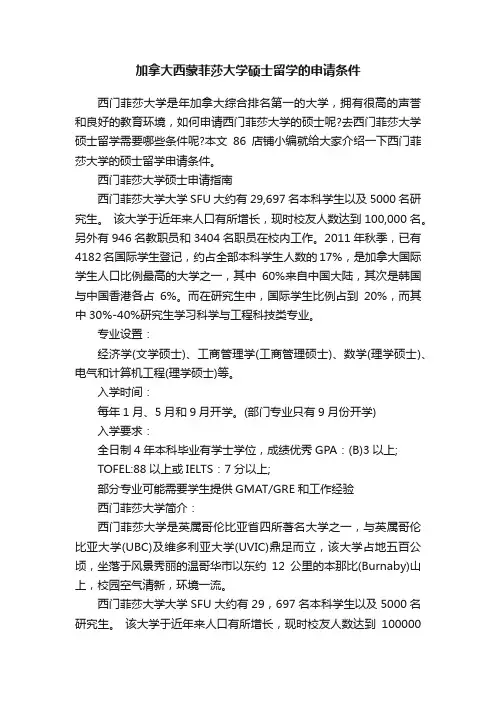 加拿大西蒙菲莎大学硕士留学的申请条件

西门菲莎大学是年加拿大综合排名第一的大学，拥有很高的声誉和良好的教育环境，如何申请西门菲莎大学的硕士呢?去西门菲莎大学硕士留学需要哪些条件呢?本文 86 店铺小编就给大家介绍一下西门菲莎大学的硕士留学申请条件。

西门菲莎大学硕士申请指南

西门菲莎大学大学 SFU 大约有 29,697 名本科学生以及 5000 名研究生。 该大学于近年来人口有所增长，现时校友人数达到 100,000 名。另外有 946 名教职员和 3404 名职员在校内工作。2011 年秋季，已有 4182 名国际学生登记，约占全部本科学生人数的 17%，是加拿大国际学生人口比例最高的大学之一，其中 60%来自中国大陆，其次是韩国与中国香港各占 6%。而在研究生中，国际学生比例占到 20%，而其中 30%-40%研究生学习科学与工程科技类专业。

专业设置：

经济学(文学硕士)、工商管理学(工商管理硕士)、数学(理学硕士)、电气和计算机工程(理学硕士)等。

入学时间：

每年 1 月、5 月和 9 月开学。(部门专业只有 9 月份开学)

入学要求：

全日制 4 年本科毕业有学士学位，成绩优秀 GPA：(B)3 以上;

TOFEL:88 以上或 IELTS：7 分以上;

部分专业可能需要学生提供 GMAT/GRE 和工作经验

西门菲莎大学简介：

西门菲莎大学是英属哥伦比亚省四所著名大学之一，与英属哥伦比亚大学(UBC)及维多利亚大学(UVIC)鼎足而立，该大学占地五百公顷，坐落于风景秀丽的温哥华市以东约 12 公里的本那比(Burnaby)山上，校园空气清新，环境一流。

西门菲莎大学大学 SFU 大约有 29，697 名本科学生以及 5000 名研究生。 该大学于近年来人口有所增长，现时校友人数达到 100000